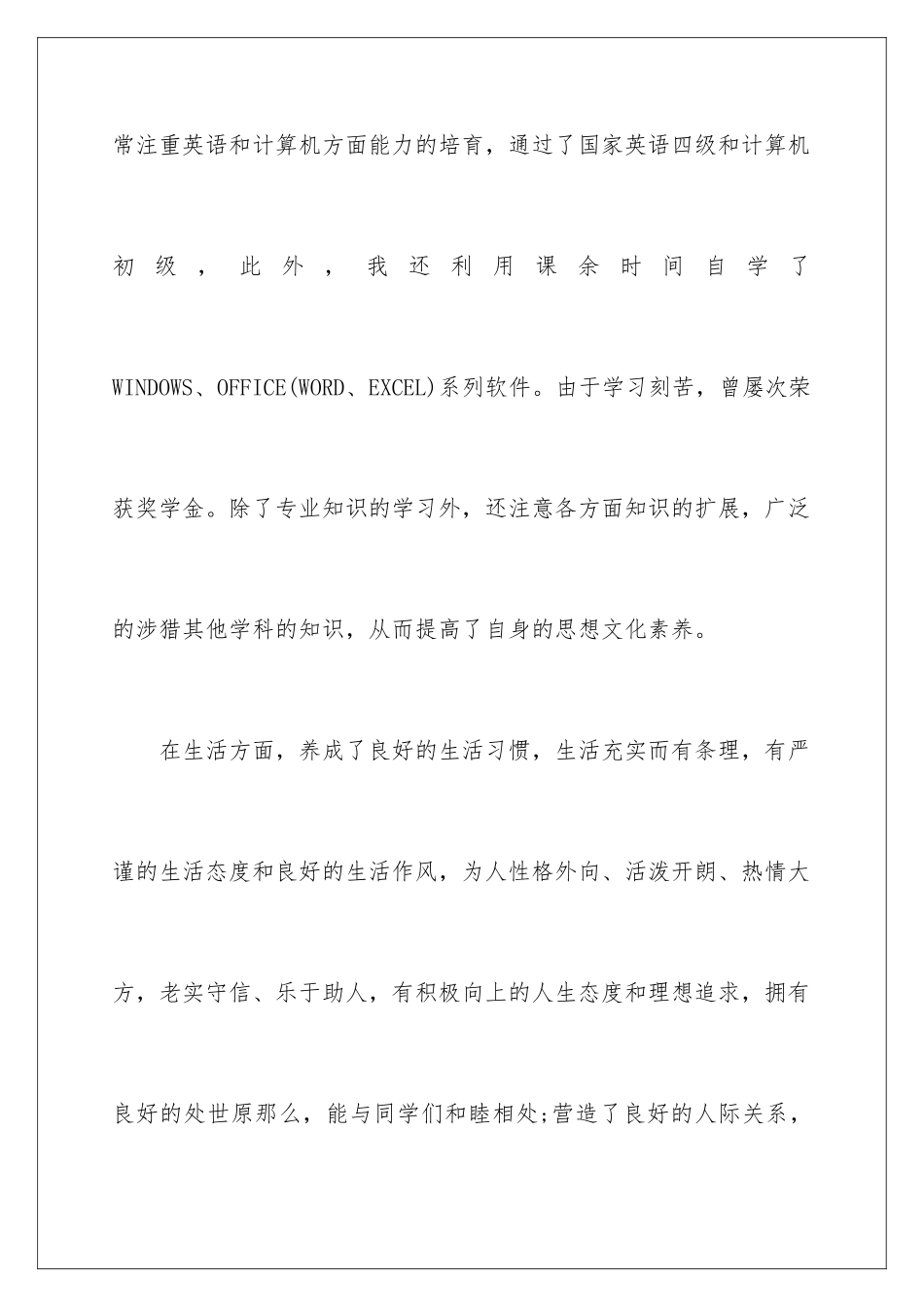 常注重英语和计算机方面能力的培育，通过了国家英语四级和计算机初级，此外，我还利用课余时间自学了WINDOWS、OFFICE(WORD、EXCEL)系列软件。由于学习刻苦，曾屡次荣获奖学金。除了专业知识的学习外，还注意各方面知识的扩展，广泛的涉猎其他学科的知识，从而提高了自身的思想文化素养。

在生活方面，养成了良好的生活习惯，生活充实而有条理，有严谨的生活态度和良好的生活作风，为人性格外向、活泼开朗、热情大方，老实守信、乐于助人，有积极向上的人生态度和理想追求，拥有良好的处世原那么，能与同学们和睦相处;营造了良好的人际关系，